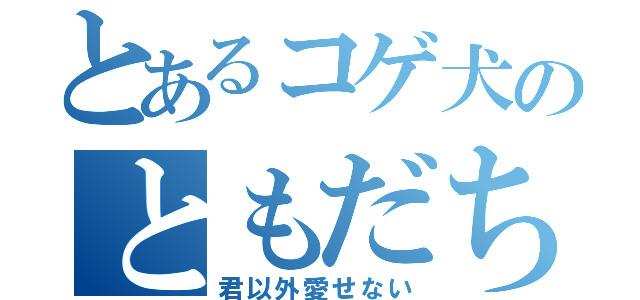 とあるコゲ犬の
ともだち
君以外愛せない